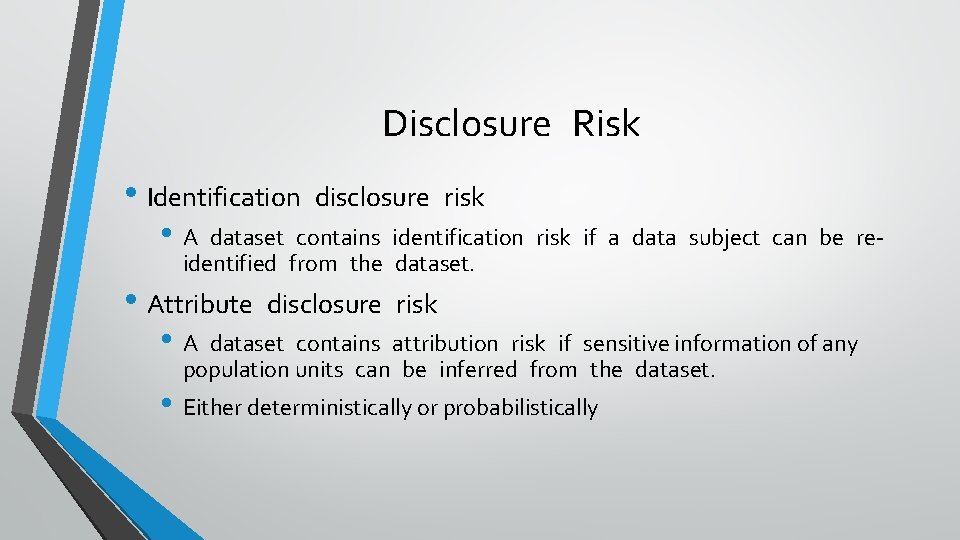 Disclosure Risk

• Identification disclosure risk

• A dataset contains identification risk if a data subject can be re-identified from the dataset.

• Attribute disclosure risk

• A dataset contains attribution risk if sensitive information of any population units can be inferred from the dataset.

• Either deterministically or probabilistically